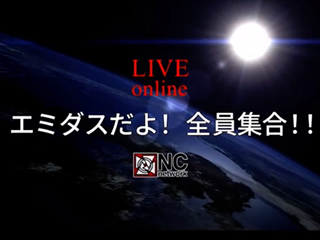 LIVE
online

エミダスだよ！ 全員集合！！

NC
network